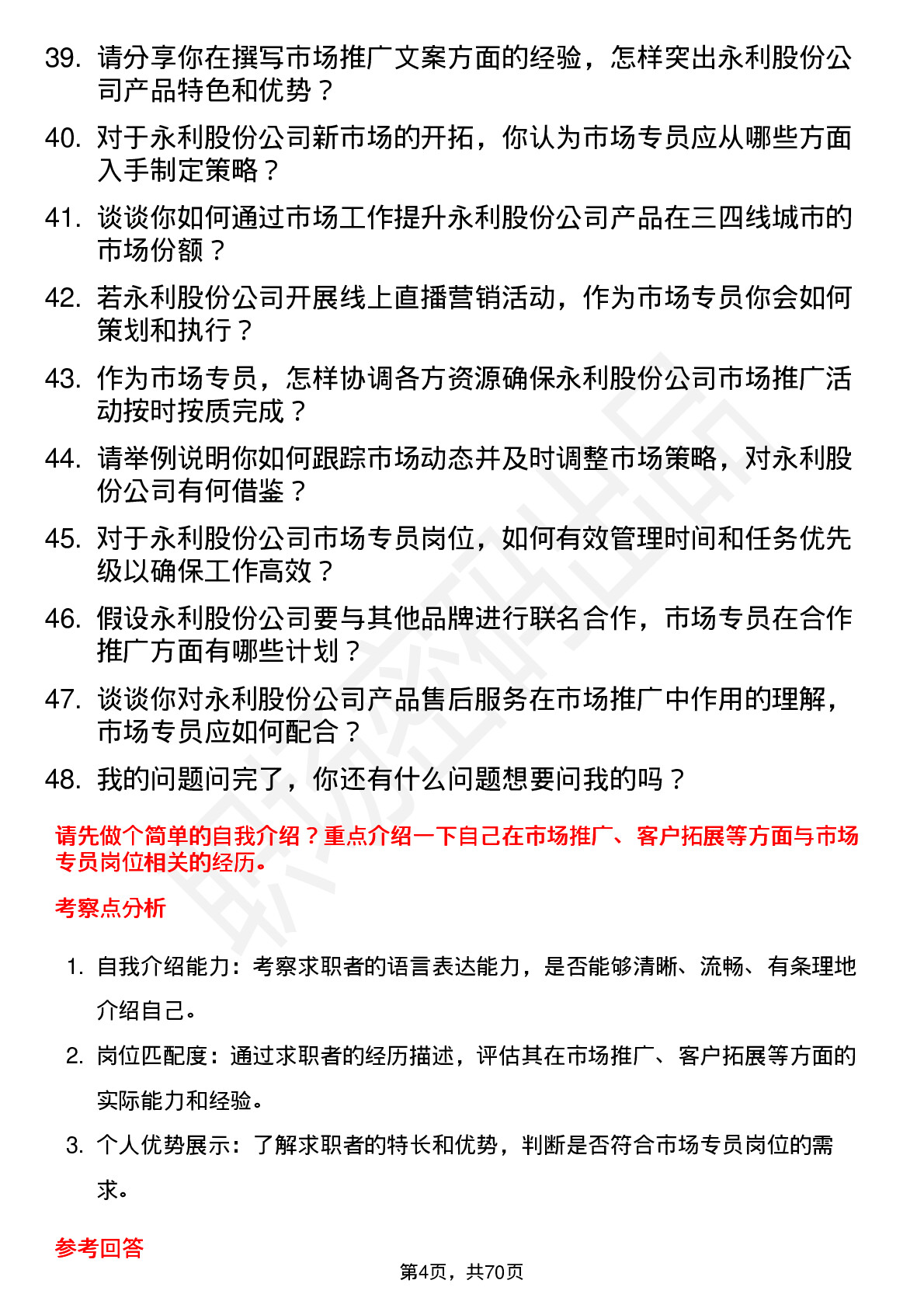 39. 请分享你在撰写市场推广文案方面的经验，怎样突出永利股份公司产品特色和优势？

40. 对于永利股份公司新市场的开拓，你认为市场专员应从哪些方面入手制定策略？

41. 谈谈你如何通过市场工作提升永利股份公司产品在三四线城市的市场份额？

42. 若永利股份公司开展线上直播营销活动，作为市场专员你会如何策划和执行？

43. 作为市场专员，怎样协调各方资源确保永利股份公司市场推广活动按时按质完成？

44. 请举例说明你如何跟踪市场动态并及时调整市场策略，对永利股份公司有何借鉴？

45. 对于永利股份公司市场专员岗位，如何有效管理时间和任务优先级以确保工作高效？

46. 假设永利股份公司要与其他品牌进行联名合作，市场专员在合作推广方面有哪些计划？

47. 谈谈你对永利股份公司产品售后服务在市场推广中作用的理解，市场专员应如何配合？

48. 我的问题问完了，你还有什么问题想要问我的吗？

请先做个简单的自我介绍？重点介绍一下自己在市场推广、客户拓展等方面与市场专员岗位相关的经历。

考察点分析

1. 自我介绍能力：考察求职者的语言表达能力，是否能够清晰、流畅、有条理地介绍自己。

2. 岗位匹配度：通过求职者的经历描述，评估其在市场推广、客户拓展等方面的实际能力和经验。

3. 个人优势展示：了解求职者的特长和优势，判断是否符合市场专员岗位的需求。

参考回答

第4页，共70页